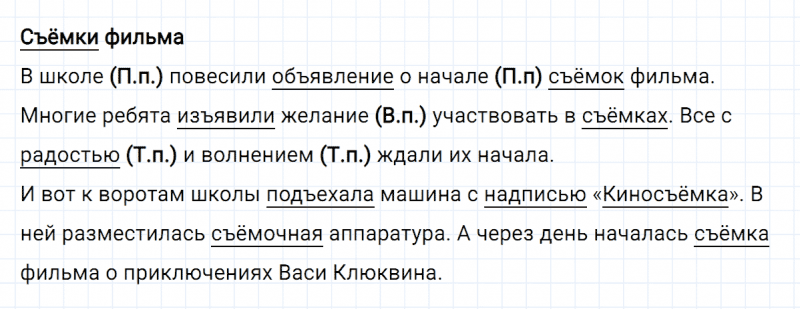 Съёмки фильма

В школе (П.п.) повесили объявление о начале (П.п) съёмок фильма. Многие ребята изъявили желание (В.п.) участвовать в съёмках. Все с радостью (Т.п.) и волнением (Т.п.) ждали их начала.

И вот к воротам школы подъехала машина с надписью «Киносъёмка». В ней разместилась съёмочная аппаратура. А через день началась съёмка фильма о приключениях Васи Клюквина.